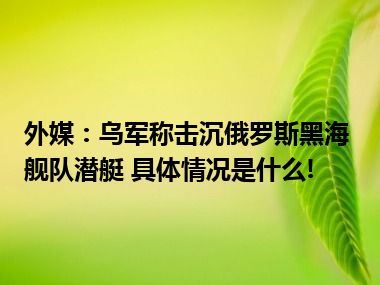 外媒：乌军称击沉俄罗斯黑海舰队潜艇 具体情况是什么!